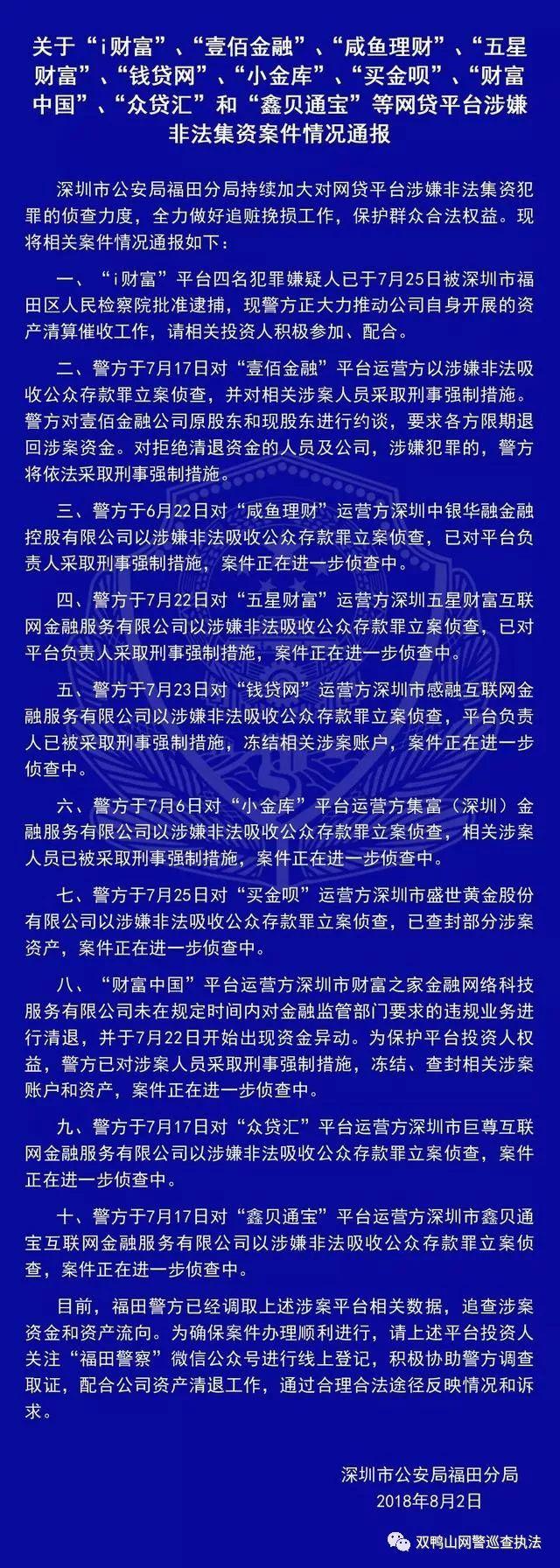 关于“i财富”、“壹佰金融”、“咸鱼理财”、“五星财富”、“钱贷网”、“小金库”、“买金呗”、“财富中国”、“众贷汇”和“鑫贝通宝”等网贷平台涉嫌非法集资案件情况通报

深圳市公安局福田分局持续加大对网贷平台涉嫌非法集资犯罪的侦查力度，全力做好追赃挽损工作，保护群众合法权益。现将相关案件情况通报如下：

一、“i财富”平台四名犯罪嫌疑人已于7月25日被深圳市福田区人民检察院批准逮捕，现警方正大力推动公司自身开展的资产清算催收工作，请相关投资人积极参加、配合。

二、警方于7月17日对“壹佰金融”平台运营方以涉嫌非法吸收公众存款罪立案侦查，并对相关涉案人员采取刑事强制措施。警方对壹佰金融公司原股东和现股东进行约谈，要求各方限期退回涉案资金。对拒绝清退资金的人员及公司，涉嫌犯罪的，警方将依法采取刑事强制措施。

三、警方于6月22日对“咸鱼理财”运营方深圳中银华融金融控股有限公司以涉嫌非法吸收公众存款罪立案侦查，已对平台负责人采取刑事强制措施，案件正在进一步侦查中。

四、警方于7月22日对“五星财富”运营方深圳五星财富互联网金融服务有限公司以涉嫌非法吸收公众存款罪立案侦查，已对平台负责人采取刑事强制措施，案件正在进一步侦查中。

五、警方于7月23日对“钱贷网”运营方深圳市感融互联网金融服务有限公司以涉嫌非法吸收公众存款罪立案侦查，平台负责人已被采取刑事强制措施，冻结相关涉案账户，案件正在进一步侦查中。

六、警方于7月6日对“小金库”平台运营方集富（深圳）金融服务有限公司以涉嫌非法吸收公众存款罪立案侦查，相关涉案人员已被采取刑事强制措施，案件正在进一步侦查中。

七、警方于7月25日对“买金呗”运营方深圳市盛世黄金股份有限公司以涉嫌非法吸收公众存款罪立案侦查，已查封部分涉案资产，案件正在进一步侦查中。

八、“财富中国”平台运营方深圳市财富之家金融网络科技服务有限公司未在规定时间内对金融监管部门要求的违规业务进行清退，并于7月22日开始出现资金异动。为保护平台投资人权益，警方已对涉案人员采取刑事强制措施，冻结、查封相关涉案账户和资产，案件正在进一步侦查中。

九、警方于7月17日对“众贷汇”平台运营方深圳市巨尊互联网金融服务有限公司以涉嫌非法吸收公众存款罪立案侦查，案件正在进一步侦查中。

十、警方于7月17日对“鑫贝通宝”平台运营方深圳市鑫贝通宝互联网金融服务有限公司以涉嫌非法吸收公众存款罪立案侦查，案件正在进一步侦查中。

目前，福田警方已经调取上述涉案平台相关数据，追查涉案资金和资产流向。为确保案件办理顺利进行，请上述平台投资人关注“福田警察”微信公众号进行线上登记，积极协助警方调查取证，配合公司资产清退工作，通过合理合法途径反映情况和诉求。

深圳市公安局福田分局
2018年8月2日

双鸭山网警巡查执法